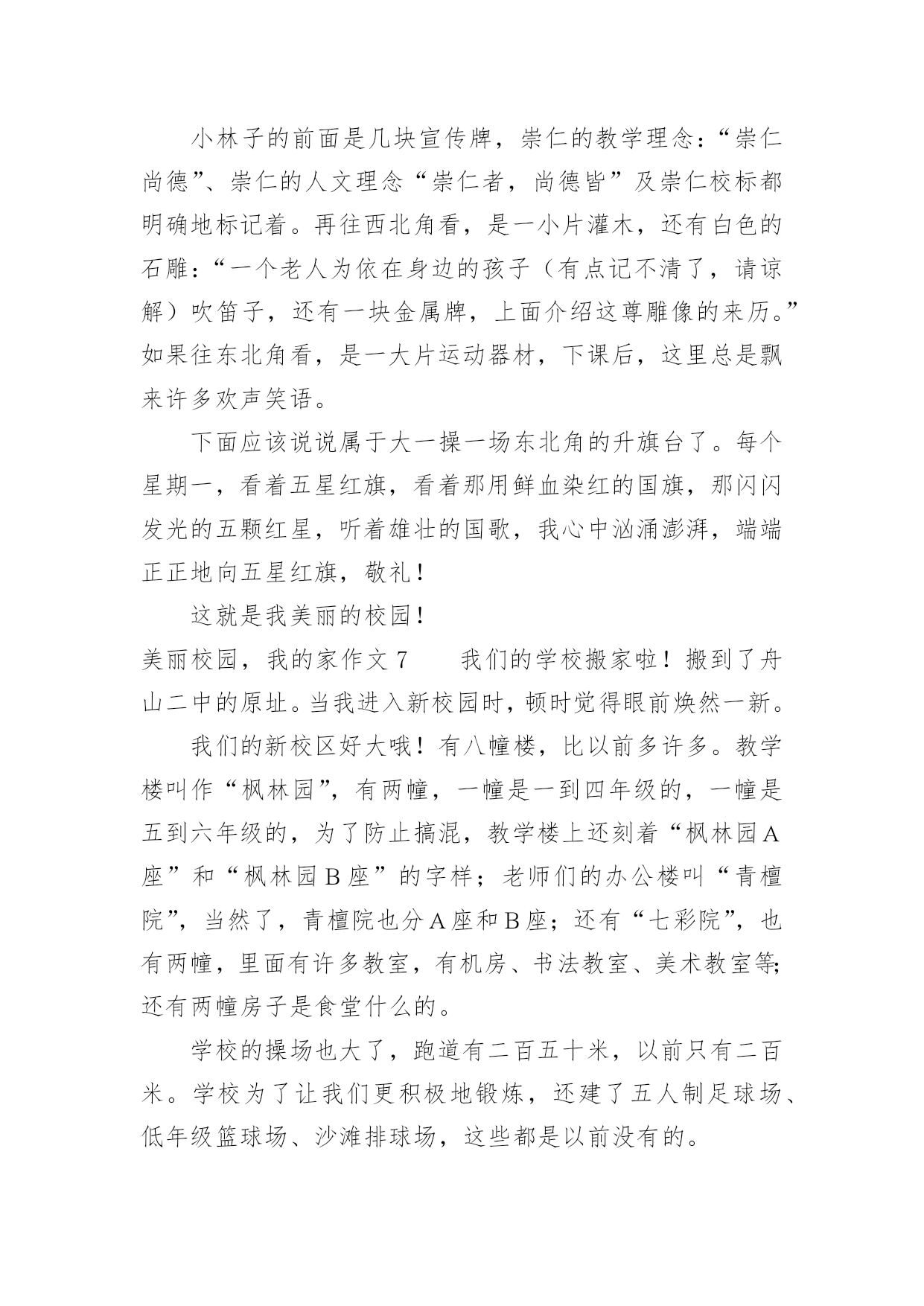 小林子的前面是几块宣传牌，崇仁的教学理念：“崇仁尚德”、崇仁的人文理念“崇仁者，尚德皆”及崇仁校标都明确地标记着。再往西北角看，是一小片灌木，还有白色的石雕：“一个老人为依在身边的孩子（有点记不清了，请谅解）吹笛子，还有一块金属牌，上面介绍这尊雕像的来历。”如果往东北角看，是一大片运动器材，下课后，这里总是飘来许多欢声笑语。

下面应该说说属于大一操一场东北角的升旗台了。每个星期一，看着五星红旗，看着那用鲜血染红的国旗，那闪闪发光的五颗红星，听着雄壮的国歌，我心中汹涌澎湃，端端正正地向五星红旗，敬礼！

这就是我美丽的校园！

美丽校园，我的家作文 7　　我们的学校搬家啦！搬到了舟山二中的原址。当我进入新校园时，顿时觉得眼前焕然一新。

我们的新校区好大哦！有八幢楼，比以前多许多。教学楼叫作“枫林园”，有两幢，一幢是一到四年级的，一幢是五到六年级的，为了防止搞混，教学楼上还刻着“枫林园 A 座”和“枫林园 B 座”的字样；老师们的办公楼叫“青檀院”，当然了，青檀院也分 A 座和 B 座；还有“七彩院”，也有两幢，里面有许多教室，有机房、书法教室、美术教室等;还有两幢房子是食堂什么的。

学校的操场也大了，跑道有二百五十米，以前只有二百米。学校为了让我们更积极地锻炼，还建了五人制足球场、低年级篮球场、沙滩排球场，这些都是以前没有的。